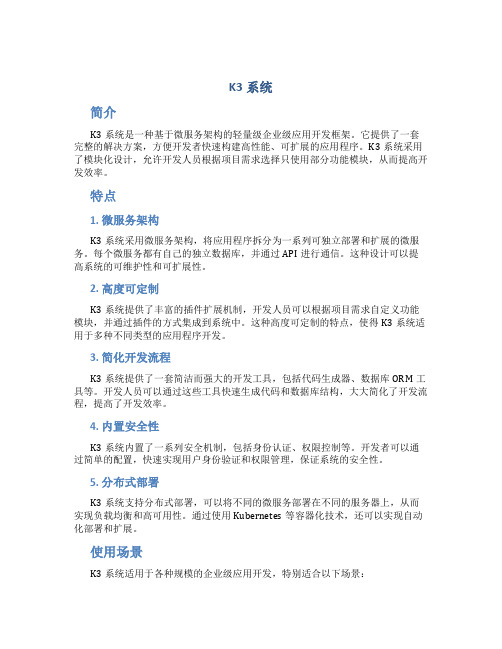 K3 系统

简介

K3 系统是一种基于微服务架构的轻量级企业级应用开发框架。它提供了一套完整的解决方案，方便开发者快速构建高性能、可扩展的应用程序。K3 系统采用了模块化设计，允许开发人员根据项目需求选择只使用部分功能模块，从而提高开发效率。

特点

1. 微服务架构

K3 系统采用微服务架构，将应用程序拆分为一系列可独立部署和扩展的微服务。每个微服务都有自己的独立数据库，并通过 API 进行通信。这种设计可以提高系统的可维护性和可扩展性。

2. 高度可定制

K3 系统提供了丰富的插件扩展机制，开发人员可以根据项目需求自定义功能模块，并通过插件的方式集成到系统中。这种高度可定制的特点，使得 K3 系统适用于多种不同类型的应用程序开发。

3. 简化开发流程

K3 系统提供了一套简洁而强大的开发工具，包括代码生成器、数据库 ORM 工具等。开发人员可以通过这些工具快速生成代码和数据库结构，大大简化了开发流程，提高了开发效率。

4. 内置安全性

K3 系统内置了一系列安全机制，包括身份认证、权限控制等。开发者可以通过简单的配置，快速实现用户身份验证和权限管理，保证系统的安全性。

5. 分布式部署

K3 系统支持分布式部署，可以将不同的微服务部署在不同的服务器上，从而实现负载均衡和高可用性。通过使用 Kubernetes 等容器化技术，还可以实现自动化部署和扩展。

使用场景

K3 系统适用于各种规模的企业级应用开发，特别适合以下场景：